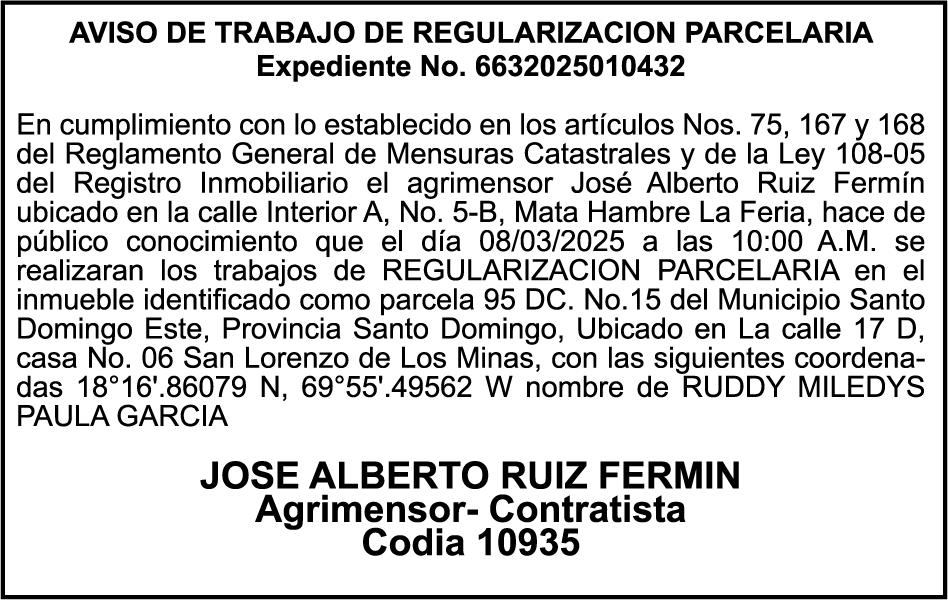 AVISO DE TRABAJO DE REGULARIZACION PARCELARIA
Expediente No. 6632025010432

En cumplimiento con lo establecido en los artículos Nos. 75, 167 y 168 del Reglamento General de Mensuras Catastrales y de la Ley 108-05 del Registro Inmobiliario el agrimensor José Alberto Ruiz Fermín ubicado en la calle Interior A, No. 5-B, Mata Hambre La Feria, hace de público conocimiento que el día 08/03/2025 a las 10:00 A.M. se realizaran los trabajos de REGULARIZACION PARCELARIA en el inmueble identificado como parcela 95 DC. No.15 del Municipio Santo Domingo Este, Provincia Santo Domingo, Ubicado en La calle 17 D, casa No. 06 San Lorenzo de Los Minas, con las siguientes coordenadas 18°16'.86079 N, 69°55'.49562 W nombre de RUDDY MILEDYS PAULA GARCIA

JOSE ALBERTO RUIZ FERMIN
Agrimensor- Contratista
Codia 10935